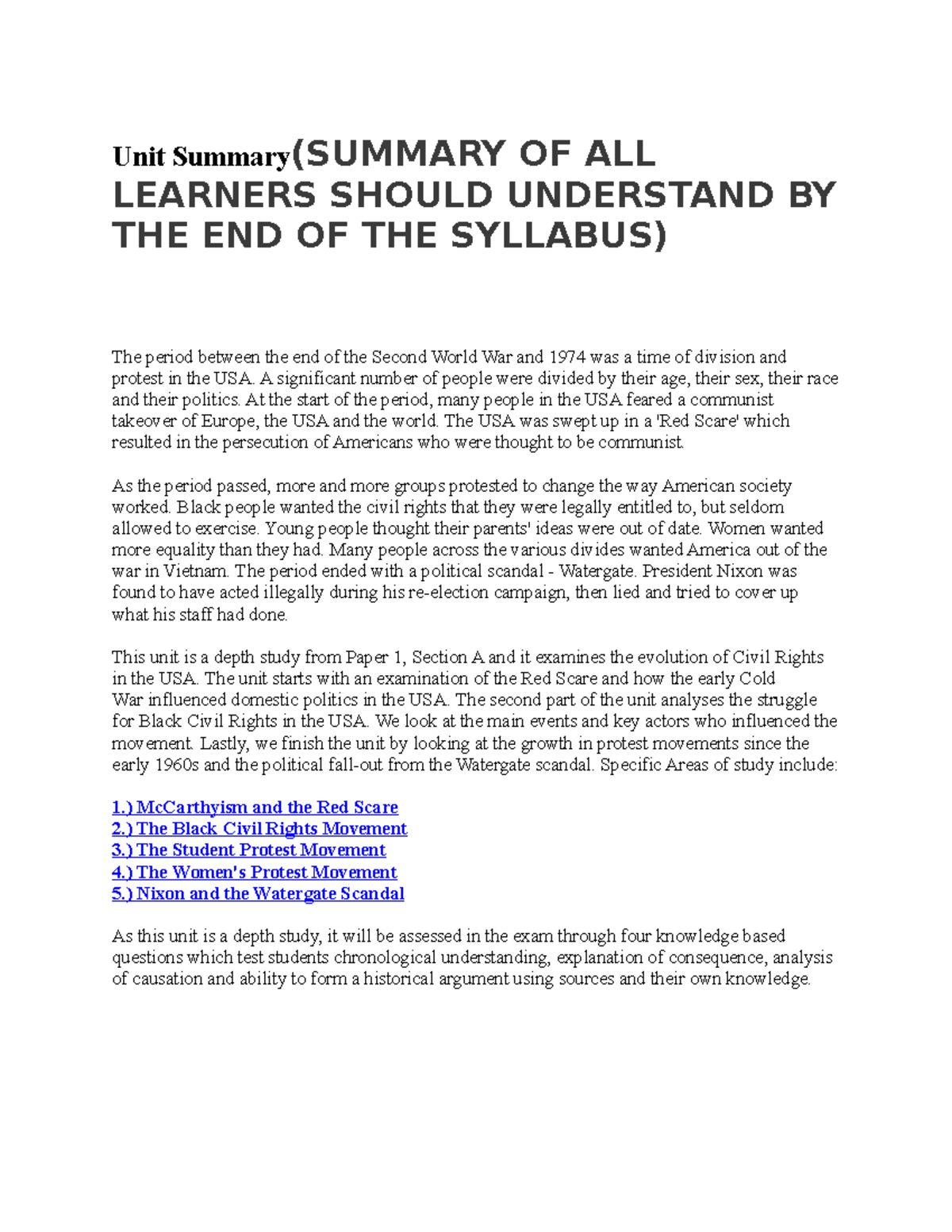 Unit Summary(SUMMARY OF ALL LEARNERS SHOULD UNDERSTAND BY THE END OF THE SYLLABUS)

The period between the end of the Second World War and 1974 was a time of division and protest in the USA. A significant number of people were divided by their age, their sex, their race and their politics. At the start of the period, many people in the USA feared a communist takeover of Europe, the USA and the world. The USA was swept up in a 'Red Scare' which resulted in the persecution of Americans who were thought to be communist.

As the period passed, more and more groups protested to change the way American society worked. Black people wanted the civil rights that they were legally entitled to, but seldom allowed to exercise. Young people thought their parents' ideas were out of date. Women wanted more equality than they had. Many people across the various divides wanted America out of the war in Vietnam. The period ended with a political scandal - Watergate. President Nixon was found to have acted illegally during his re-election campaign, then lied and tried to cover up what his staff had done.

This unit is a depth study from Paper 1, Section A and it examines the evolution of Civil Rights in the USA. The unit starts with an examination of the Red Scare and how the early Cold War influenced domestic politics in the USA. The second part of the unit analyses the struggle for Black Civil Rights in the USA. We look at the main events and key actors who influenced the movement. Lastly, we finish the unit by looking at the growth in protest movements since the early 1960s and the political fall-out from the Watergate scandal. Specific Areas of study include:

1.) McCarthyism and the Red Scare
2.) The Black Civil Rights Movement
3.) The Student Protest Movement
4.) The Women's Protest Movement
5.) Nixon and the Watergate Scandal

As this unit is a depth study, it will be assessed in the exam through four knowledge based questions which test students chronological understanding, explanation of consequence, analysis of causation and ability to form a historical argument using sources and their own knowledge.